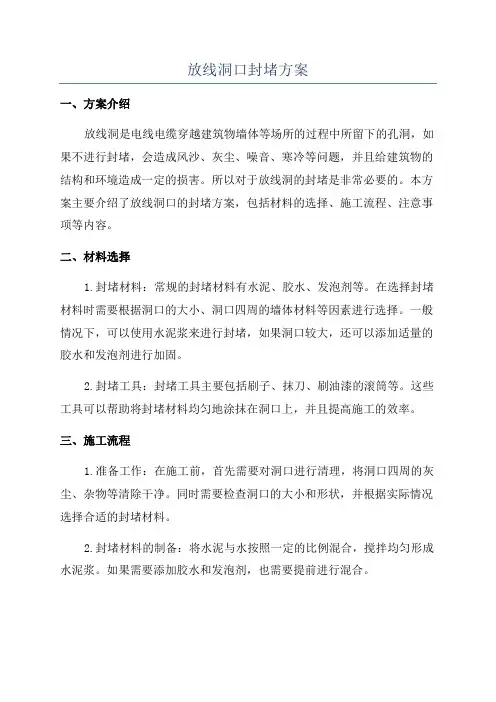 放线洞口封堵方案

一、方案介绍

放线洞是电线电缆穿越建筑物墙体等场所的过程中所留下的孔洞，如果不进行封堵，会造成风沙、灰尘、噪音、寒冷等问题，并且给建筑物的结构和环境造成一定的损害。所以对于放线洞的封堵是非常必要的。本方案主要介绍了放线洞口的封堵方案，包括材料的选择、施工流程、注意事项等内容。

二、材料选择

1.封堵材料：常规的封堵材料有水泥、胶水、发泡剂等。在选择封堵材料时需要根据洞口的大小、洞口四周的墙体材料等因素进行选择。一般情况下，可以使用水泥浆来进行封堵，如果洞口较大，还可以添加适量的胶水和发泡剂进行加固。

2.封堵工具：封堵工具主要包括刷子、抹刀、刷油漆的滚筒等。这些工具可以帮助将封堵材料均匀地涂抹在洞口上，并且提高施工的效率。

三、施工流程

1.准备工作：在施工前，首先需要对洞口进行清理，将洞口四周的灰尘、杂物等清除干净。同时需要检查洞口的大小和形状，并根据实际情况选择合适的封堵材料。

2.封堵材料的制备：将水泥与水按照一定的比例混合，搅拌均匀形成水泥浆。如果需要添加胶水和发泡剂，也需要提前进行混合。